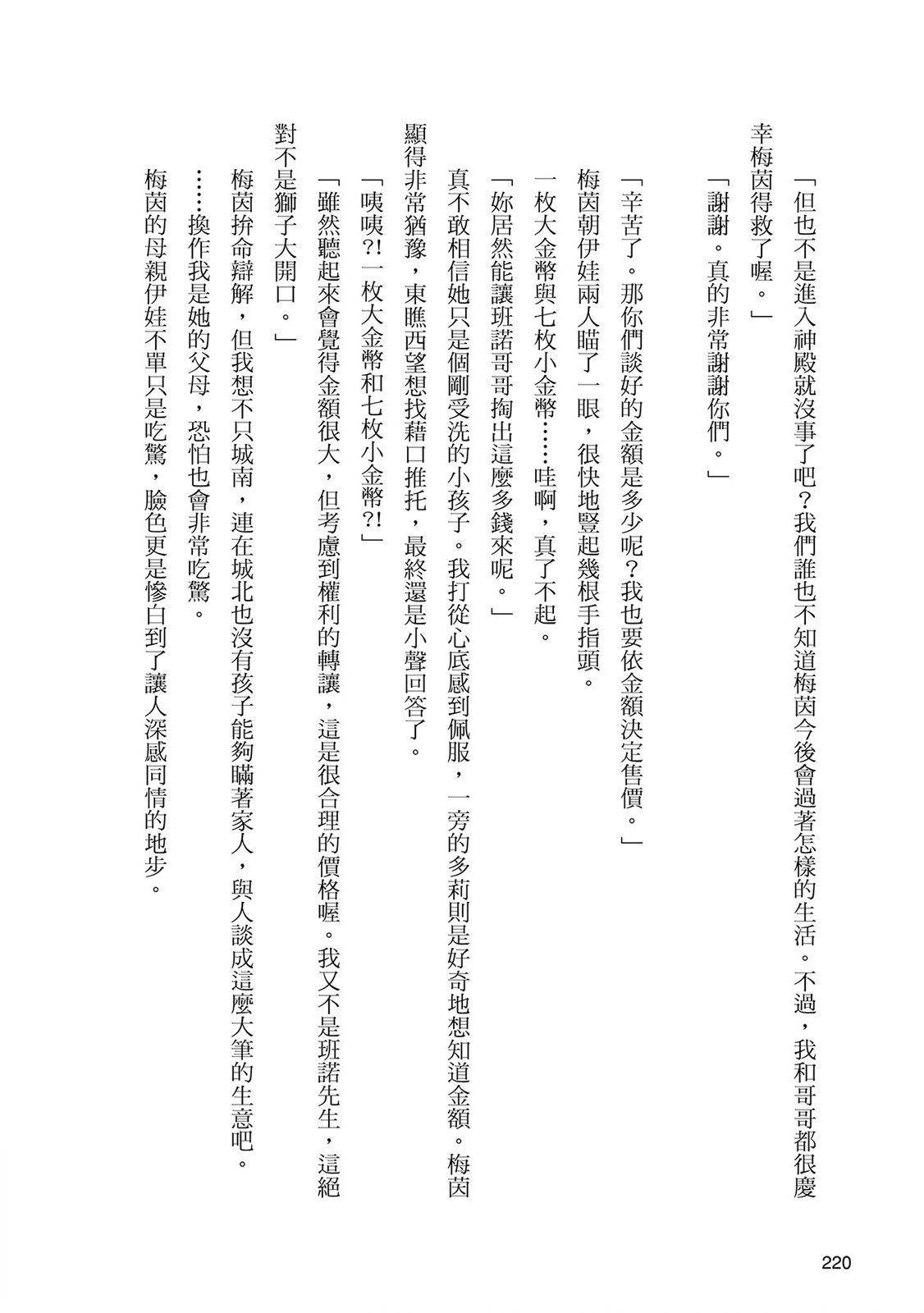 「但也不是進入神殿就沒事了吧？我們誰也不知道梅茵今後會過著怎樣的生活。不過，我和哥哥都很慶幸梅茵得救了喔。」

「謝謝。真的非常謝謝你們。」

「辛苦了。那你們談好的金額是多少呢？我也要依金額決定售價。」

梅茵朝伊娃兩人瞄了一眼，很快地豎起幾根手指頭。

一枚大金幣與七枚小金幣……哇啊，真了不起。

「妳居然能讓班諾哥哥掏出這麼多錢來呢。」

真不敢相信她只是個剛受洗的小孩子。我打從心底感到佩服，一旁的多莉則是好奇地想知道金額。梅茵顯得非常猶豫，東瞧西望想找藉口推托，最終還是小聲回答了。

「咦咦?!一枚大金幣和七枚小金幣?!」

「雖然聽起來會覺得金額很大，但考慮到權利的轉讓，這是很合理的價格喔。我又不是班諾先生，這絕對不是獅子大開口。」

梅茵拚命辯解，但我想不只城南，連在城北也沒有孩子能夠瞞著家人，與人談成這麼大筆的生意吧。

……換作我是她的父母，恐怕也會非常吃驚。

梅茵的母親伊娃不單只是吃驚，臉色更是慘白到了讓人深感同情的地步。

220